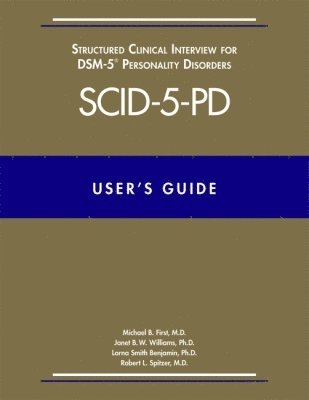 STRUCTURED CLINICAL INTERVIEW FOR DSM-5® PERSONALITY DISORDERS

SCID-5-PD

USER'S GUIDE

Michael B. First, M.D.
Janet B. W. Williams, Ph.D.
Lorna Smith Benjamin, Ph.D.
Robert L. Spitzer, M.D.